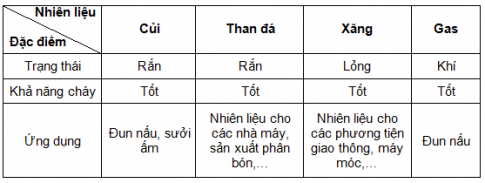 | Nhiên liệu / Đặc điểm | Củi | Than đá | Xăng | Gas |
|---|---|---|---|---|
| Trạng thái | Rắn | Rắn | Lỏng | Khí |
| Khả năng cháy | Tốt | Tốt | Tốt | Tốt |
| Ứng dụng | Đun nấu, sưởi ấm | Nhiên liệu cho các nhà máy, sản xuất phân bón,… | Nhiên liệu cho các phương tiện giao thông, máy móc,… | Đun nấu |